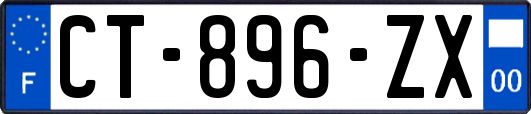 F
CT-896-ZX
00